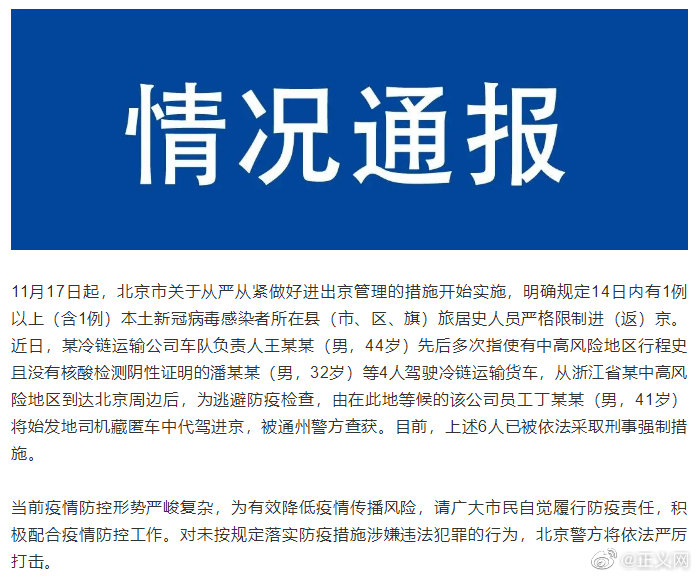 情况通报

11月17日起，北京市关于从严从紧做好进出京管理的措施开始实施，明确规定14日内有1例以上（含1例）本土新冠病毒感染者所在县（市、区、旗）旅居史人员严格限制进（返）京。近日，某冷链运输公司车队负责人王某某（男，44岁）先后多次指使有中高风险地区行程史且没有核酸检测阴性证明的潘某某（男，32岁）等4人驾驶冷链运输货车，从浙江省某中高风险地区到达北京周边后，为逃避防疫检查，由在此地等候的该公司员工丁某某（男，41岁）将始发地司机藏匿车中代驾进京，被通州警方查获。目前，上述6人已被依法采取刑事强制措施。

当前疫情防控形势严峻复杂，为有效降低疫情传播风险，请广大市民自觉履行防疫责任，积极配合疫情防控工作。对未按规定落实防疫措施涉嫌违法犯罪的行为，北京警方将依法严厉打击。

@正义网